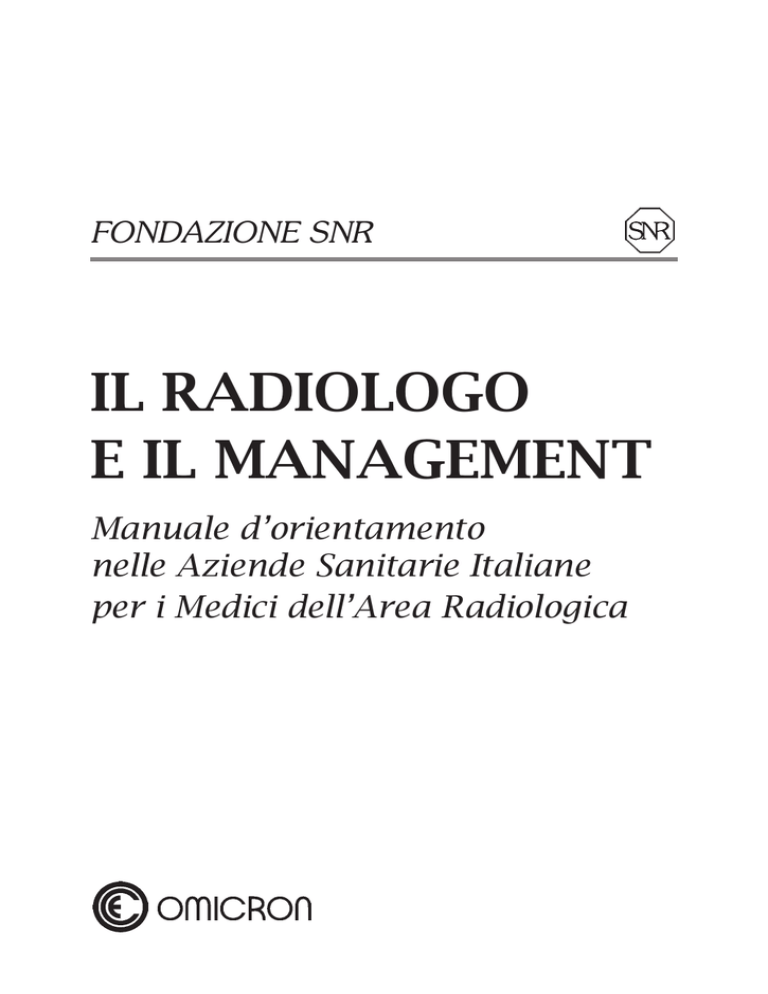 FONDAZIONE SNR

SNR

IL RADIOLOGO
E IL MANAGEMENT

Manuale d'orientamento nelle Aziende Sanitarie Italiane per i Medici dell'Area Radiologica

OMICRON